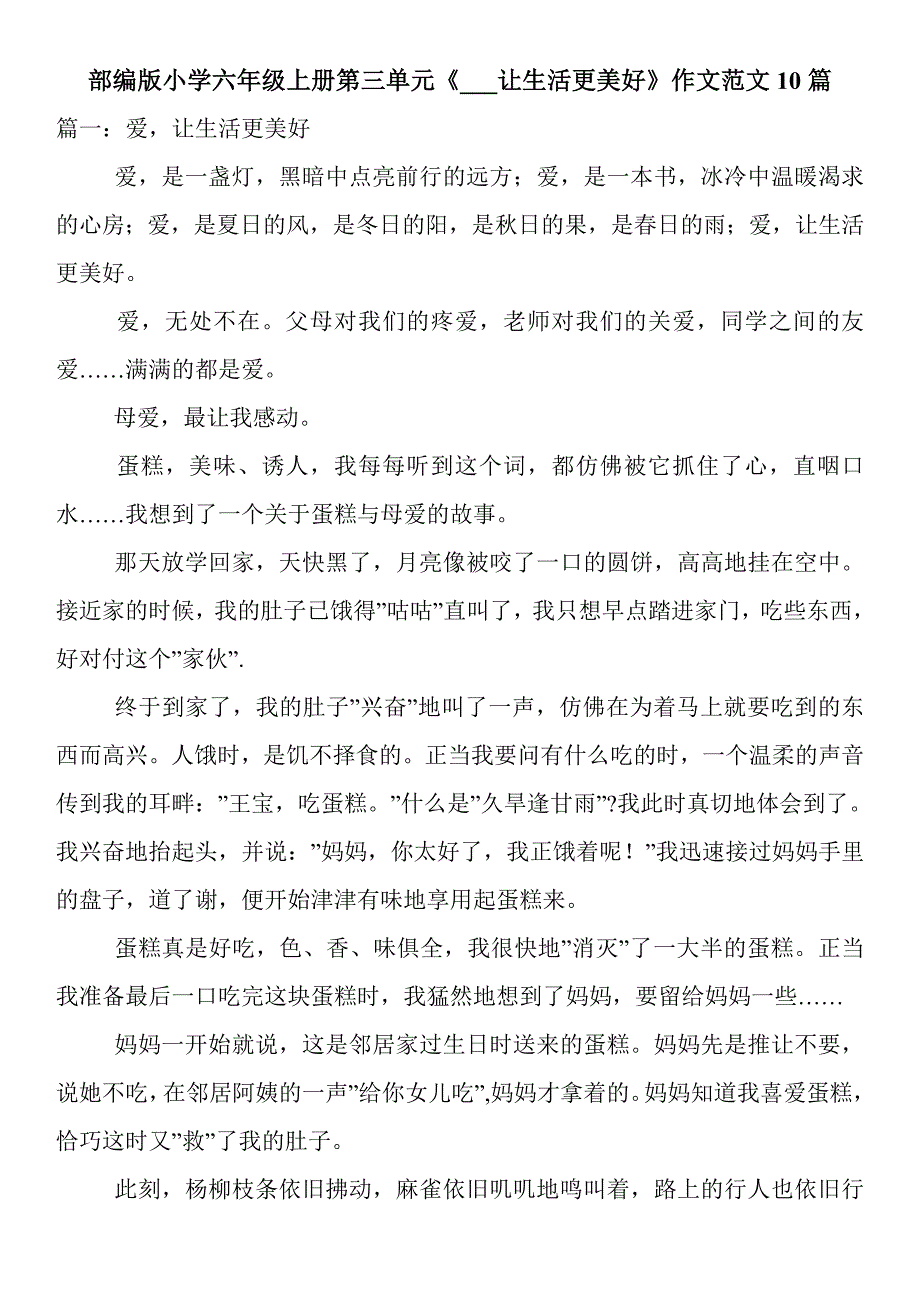 部编版小学六年级上册第三单元《___让生活更美好》作文范文10篇

篇一：爱，让生活更美好

爱，是一盏灯，黑暗中点亮前行的远方；爱，是一本书，冰冷中温暖渴求的心房；爱，是夏日的风，是冬日的阳，是秋日的果，是春日的雨；爱，让生活更美好。

爱，无处不在。父母对我们的疼爱，老师对我们的关爱，同学之间的友爱……满满的都是爱。

母爱，最让我感动。

蛋糕，美味、诱人，我每每听到这个词，都仿佛被它抓住了心，直咽口水……我想到了一个关于蛋糕与母爱的故事。

那天放学回家，天快黑了，月亮像被咬了一口的圆饼，高高地挂在空中。接近家的时候，我的肚子已饿得”咕咕”直叫了，我只想早点踏进家门，吃些东西，好对付这个”家伙”.

终于到家了，我的肚子”兴奋”地叫了一声，仿佛在为着马上就要吃到的东西而高兴。人饿时，是饥不择食的。正当我要问有什么吃的时，一个温柔的声音传到我的耳畔：”王宝，吃蛋糕。”什么是”久旱逢甘雨”?我此时真切地体会到了。我兴奋地抬起头，并说：”妈妈，你太好了，我正饿着呢！”我迅速接过妈妈手里的盘子，道了谢，便开始津津有味地享用起蛋糕来。

蛋糕真是好吃，色、香、味俱全，我很快地”消灭”了一大半的蛋糕。正当我准备最后一口吃完这块蛋糕时，我猛然地想到了妈妈，要留给妈妈一些……

妈妈一开始就说，这是邻居家过生日时送来的蛋糕。妈妈先是推让不要，说她不吃，在邻居阿姨的一声”给你女儿吃”,妈妈才拿着的。妈妈知道我喜爱蛋糕，恰巧这时又”救”了我的肚子。

此刻，杨柳枝条依旧拂动，麻雀依旧叽叽地鸣叫着，路上的行人也依旧行